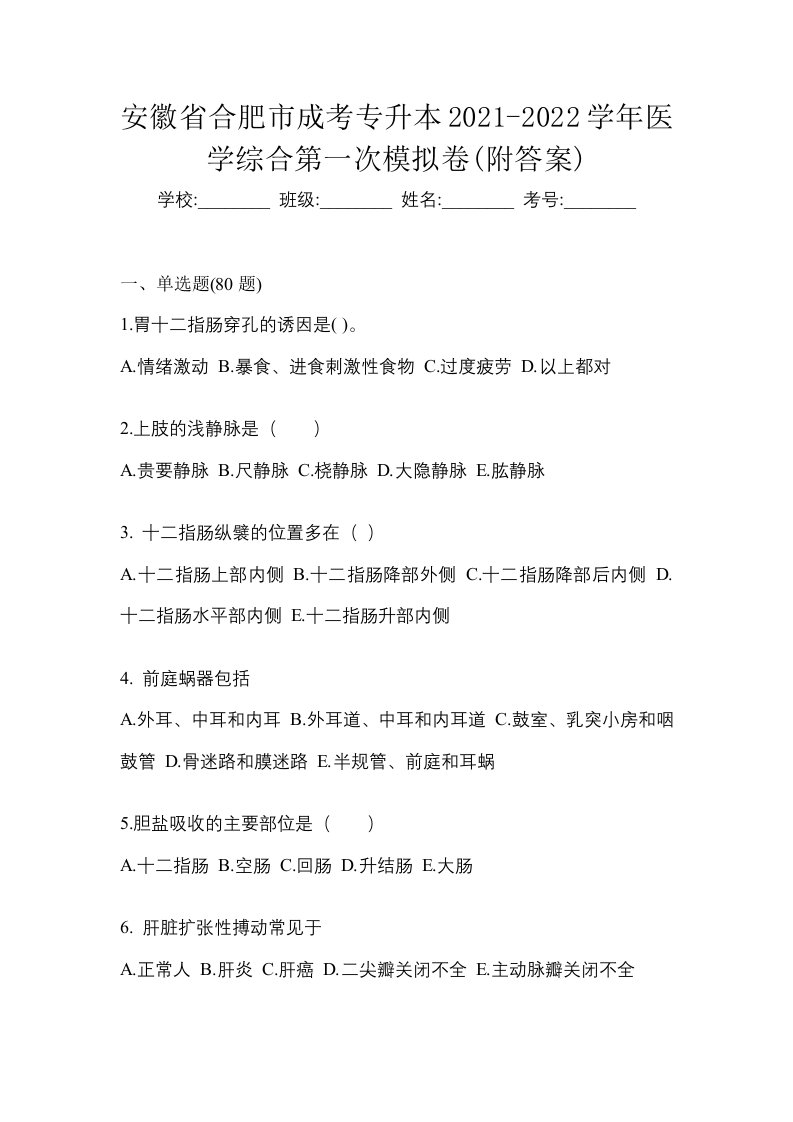 安徽省合肥市成考专升本2021-2022学年医学综合第一次模拟卷(附答案)

学校:________ 班级:________ 姓名:________ 考号:________

一、单选题(80 题)

1.胃十二指肠穿孔的诱因是( )。

A.情绪激动 B.暴食、进食刺激性食物 C.过度疲劳 D.以上都对

2.上肢的浅静脉是（　　）

A.贵要静脉 B.尺静脉 C.桡静脉 D.大隐静脉 E.肱静脉

3. 十二指肠纵襞的位置多在（ ）

A.十二指肠上部内侧 B.十二指肠降部外侧 C.十二指肠降部后内侧 D.十二指肠水平部内侧 E.十二指肠升部内侧

4. 前庭蜗器包括

A.外耳、中耳和内耳 B.外耳道、中耳和内耳道 C.鼓室、乳突小房和咽鼓管 D.骨迷路和膜迷路 E.半规管、前庭和耳蜗

5.胆盐吸收的主要部位是（　　）

A.十二指肠 B.空肠 C.回肠 D.升结肠 E.大肠

6. 肝脏扩张性搏动常见于

A.正常人 B.肝炎 C.肝癌 D.二尖瓣关闭不全 E.主动脉瓣关闭不全